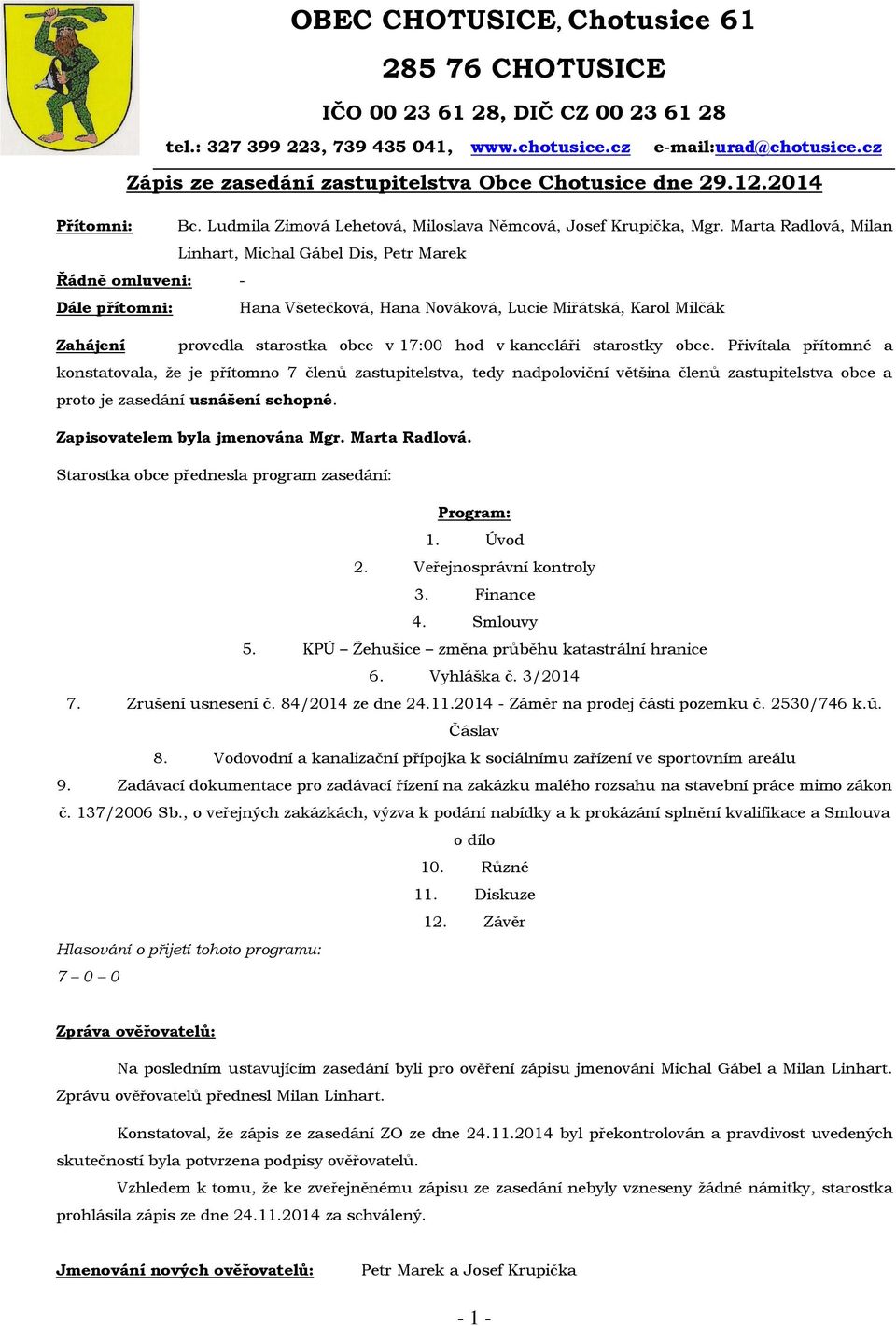 OBEC CHOTUSICE, Chotusice 61

285 76 CHOTUSICE

IČO 00 23 61 28, DIČ CZ 00 23 61 28

tel.: 327 399 223, 739 435 041, www.chotusice.cz e-mail:urad@chotusice.cz

Zápis ze zasedání zastupitelstva Obce Chotusice dne 29.12.2014

Přítomni: Bc. Ludmila Zimová Lehetová, Miloslava Němcová, Josef Krupička, Mgr. Marta Radlová, Milan Linhart, Michal Gábel Dis, Petr Marek

Řádně omluveni: -

Dále přítomni: Hana Všetečková, Hana Nováková, Lucie Miřátská, Karol Milčák

Zahájení provedla starostka obce v 17:00 hod v kanceláři starostky obce. Přivítala přítomné a konstatovala, že je přítomno 7 členů zastupitelstva, tedy nadpoloviční většina členů zastupitelstva obce a proto je zasedání usnášení schopné.

Zapisovatelem byla jmenována Mgr. Marta Radlová.

Starostka obce přednesla program zasedání:

Program:
1. Úvod
2. Veřejnosprávní kontroly
3. Finance
4. Smlouvy
5. KPÚ – Žehušice – změna průběhu katastrální hranice
6. Vyhláška č. 3/2014
7. Zrušení usnesení č. 84/2014 ze dne 24.11.2014 - Záměr na prodej části pozemku č. 2530/746 k.ú. Čáslav
8. Vodovodní a kanalizační přípojka k sociálnímu zařízení ve sportovním areálu
9. Zadávací dokumentace pro zadávací řízení na zakázku malého rozsahu na stavební práce mimo zákon č. 137/2006 Sb., o veřejných zakázkách, výzva k podání nabídky a k prokázání splnění kvalifikace a Smlouva o dílo
10. Různé
11. Diskuze
12. Závěr

Hlasování o přijetí tohoto programu:
7 – 0 – 0

Zpráva ověřovatelů:

Na posledním ustavujícím zasedání byli pro ověření zápisu jmenováni Michal Gábel a Milan Linhart. Zprávu ověřovatelů přednesl Milan Linhart.

Konstatoval, že zápis ze zasedání ZO ze dne 24.11.2014 byl překontrolován a pravdivost uvedených skutečností byla potvrzena podpisy ověřovatelů.

Vzhledem k tomu, že ke zveřejněnému zápisu ze zasedání nebyly vzneseny žádné námitky, starostka prohlásila zápis ze dne 24.11.2014 za schválený.

Jmenování nových ověřovatelů: Petr Marek a Josef Krupička

- 1 -